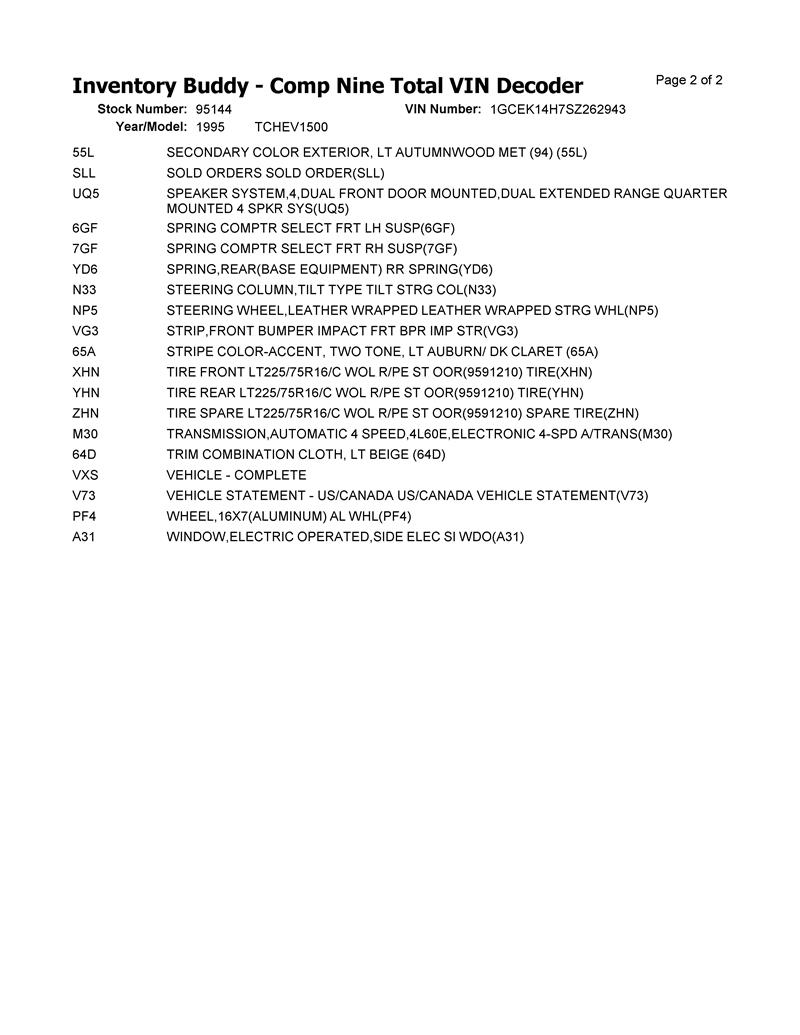 Inventory Buddy - Comp Nine Total VIN Decoder

Page 2 of 2

Stock Number: 95144
VIN Number: 1GCEK14H7SZ262943
Year/Model: 1995 TCHEV1500

55L SECONDARY COLOR EXTERIOR, LT AUTUMNWOOD MET (94) (55L)
SLL SOLD ORDERS SOLD ORDER(SLL)
UQ5 SPEAKER SYSTEM,4,DUAL FRONT DOOR MOUNTED,DUAL EXTENDED RANGE QUARTER MOUNTED 4 SPKR SYS(UQ5)
6GF SPRING COMPTR SELECT FRT LH SUSP(6GF)
7GF SPRING COMPTR SELECT FRT RH SUSP(7GF)
YD6 SPRING,REAR(BASE EQUIPMENT) RR SPRING(YD6)
N33 STEERING COLUMN,TILT TYPE TILT STRG COL(N33)
NP5 STEERING WHEEL,LEATHER WRAPPED LEATHER WRAPPED STRG WHL(NP5)
VG3 STRIP,FRONT BUMPER IMPACT FRT BPR IMP STR(VG3)
65A STRIPE COLOR-ACCENT, TWO TONE, LT AUBURN/ DK CLARET (65A)
XHN TIRE FRONT LT225/75R16/C WOL R/PE ST OOR(9591210) TIRE(XHN)
YHN TIRE REAR LT225/75R16/C WOL R/PE ST OOR(9591210) TIRE(YHN)
ZHN TIRE SPARE LT225/75R16/C WOL R/PE ST OOR(9591210) SPARE TIRE(ZHN)
M30 TRANSMISSION,AUTOMATIC 4 SPEED,4L60E,ELECTRONIC 4-SPD A/TRANS(M30)
64D TRIM COMBINATION CLOTH, LT BEIGE (64D)
VXS VEHICLE - COMPLETE
V73 VEHICLE STATEMENT - US/CANADA US/CANADA VEHICLE STATEMENT(V73)
PF4 WHEEL,16X7(ALUMINUM) AL WHL(PF4)
A31 WINDOW,ELECTRIC OPERATED,SIDE ELEC SI WDO(A31)